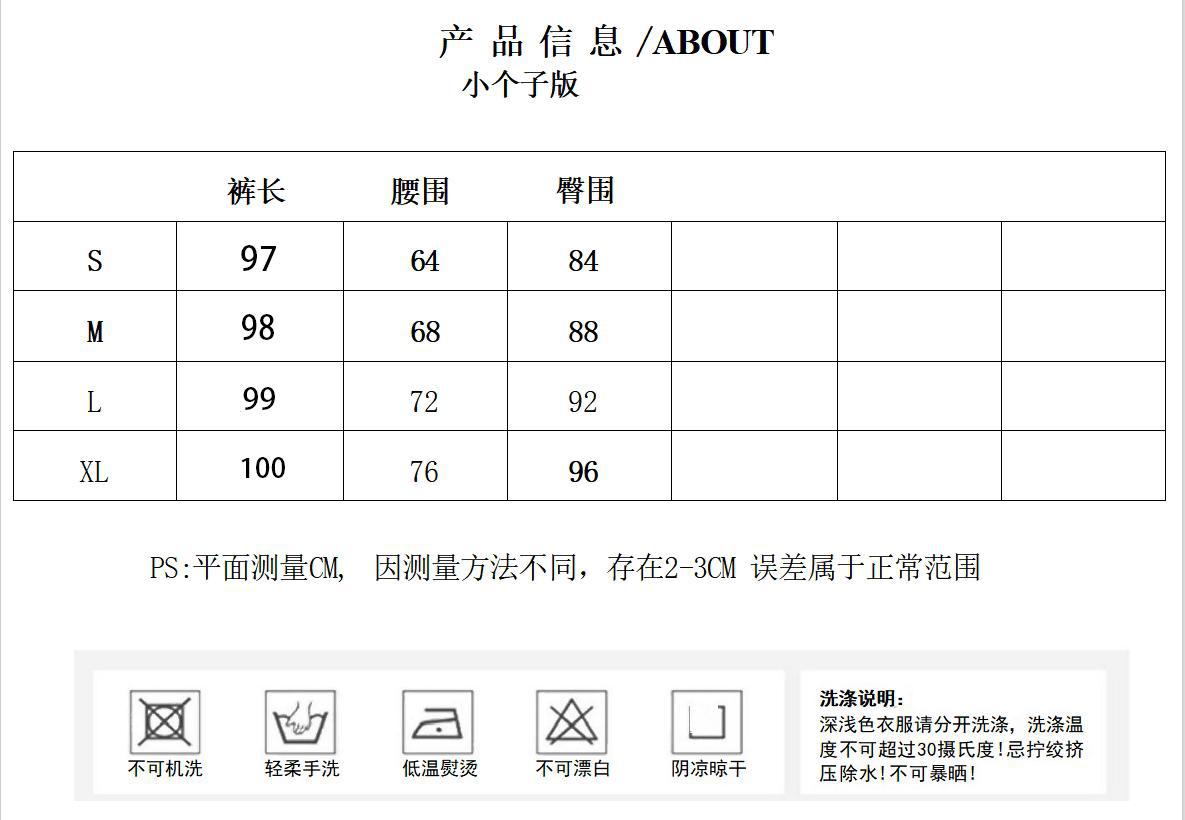 产 品 信 息 /ABOUT
小个子版

|  | 裤长 | 腰围 | 臀围 |  |  |  |
|---|---|---|---|---|---|---|
| S | 97 | 64 | 84 |  |  |  |
| M | 98 | 68 | 88 |  |  |  |
| L | 99 | 72 | 92 |  |  |  |
| XL | 100 | 76 | 96 |  |  |  |

PS:平面测量CM, 因测量方法不同，存在2-3CM 误差属于正常范围

不可机洗
轻柔手洗
低温熨烫
不可漂白
阴凉晾干

洗涤说明：
深浅色衣服请分开洗涤，洗涤温度不可超过30摄氏度！忌拧绞挤压除水！不可暴晒！